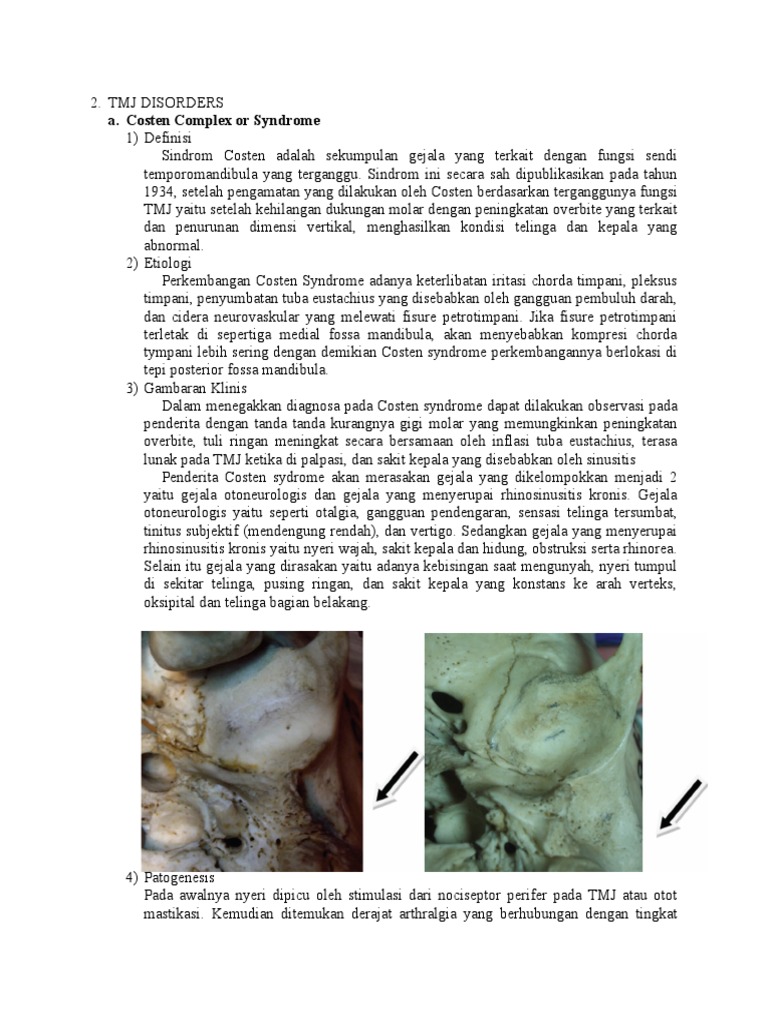 2. TMJ DISORDERS

a. Costen Complex or Syndrome

1) Definisi

Sindrom Costen adalah sekumpulan gejala yang terkait dengan fungsi sendi temporomandibula yang terganggu. Sindrom ini secara sah dipublikasikan pada tahun 1934, setelah pengamatan yang dilakukan oleh Costen berdasarkan terganggunya fungsi TMJ yaitu setelah kehilangan dukungan molar dengan peningkatan overbite yang terkait dan penurunan dimensi vertikal, menghasilkan kondisi telinga dan kepala yang abnormal.

2) Etiologi

Perkembangan Costen Syndrome adanya keterlibatan iritasi chorda timpani, pleksus timpani, penyumbatan tuba eustachius yang disebabkan oleh gangguan pembuluh darah, dan cidera neurovaskular yang melewati fisure petrotimpani. Jika fisure petrotimpani terletak di sepertiga medial fossa mandibula, akan menyebabkan kompresi chorda tympani lebih sering dengan demikian Costen syndrome perkembangannya berlokasi di tepi posterior fossa mandibula.

3) Gambaran Klinis

Dalam menegakkan diagnosa pada Costen syndrome dapat dilakukan observasi pada penderita dengan tanda tanda kurangnya gigi molar yang memungkinkan peningkatan overbite, tuli ringan meningkat secara bersamaan oleh inflasi tuba eustachius, terasa lunak pada TMJ ketika di palpasi, dan sakit kepala yang disebabkan oleh sinusitis

Penderita Costen sydrome akan merasakan gejala yang dikelompokkan menjadi 2 yaitu gejala otoneurologis dan gejala yang menyerupai rhinosinusitis kronis. Gejala otoneurologis yaitu seperti otalgia, gangguan pendengaran, sensasi telinga tersumbat, tinitus subjektif (mendengung rendah), dan vertigo. Sedangkan gejala yang menyerupai rhinosinusitis kronis yaitu nyeri wajah, sakit kepala dan hidung, obstruksi serta rhinorea. Selain itu gejala yang dirasakan yaitu adanya kebisingan saat mengunyah, nyeri tumpul di sekitar telinga, pusing ringan, dan sakit kepala yang konstans ke arah verteks, oksipital dan telinga bagian belakang.

4) Patogenesis

Pada awalnya nyeri dipicu oleh stimulasi dari nociseptor perifer pada TMJ atau otot mastikasi. Kemudian ditemukan derajat arthralgia yang berhubungan dengan tingkat